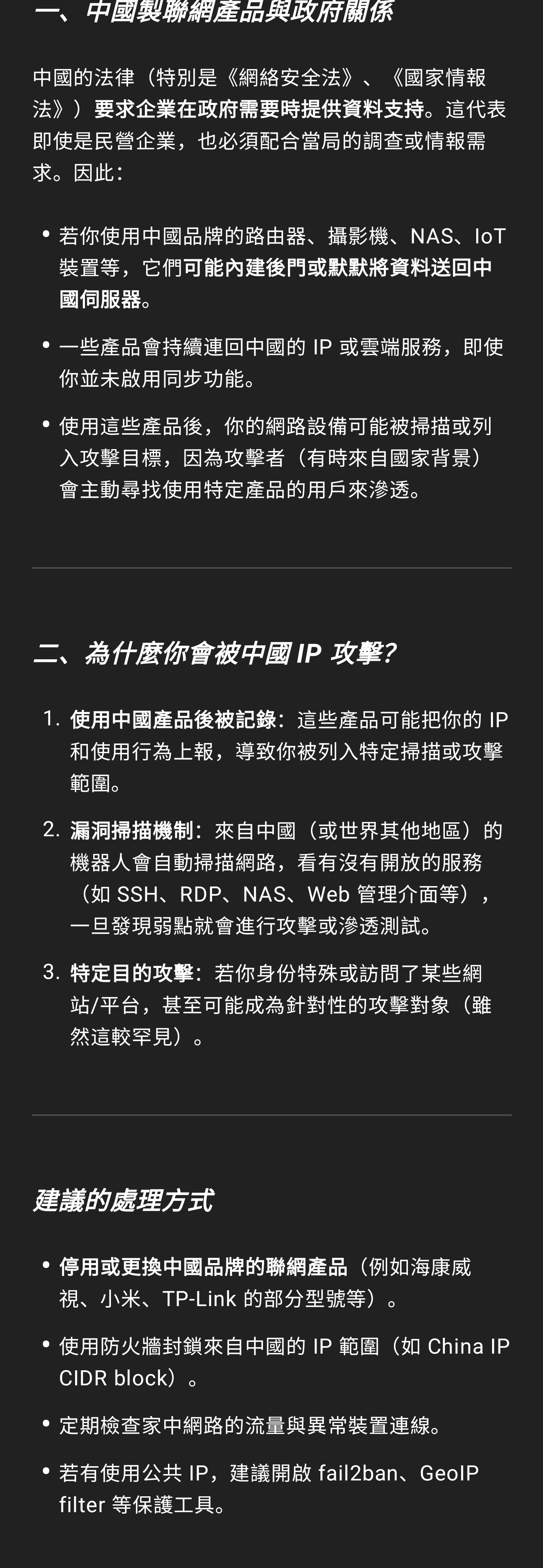 一、中國製聯網產品與政府關係

中國的法律（特別是《網絡安全法》、《國家情報法》）要求企業在政府需要時提供資料支持。這代表即使是民營企業，也必須配合當局的調查或情報需求。因此：

• 若你使用中國品牌的路由器、攝影機、NAS、IoT 裝置等，它們可能內建後門或默默將資料送回中國伺服器。

• 一些產品會持續連回中國的 IP 或雲端服務，即使你並未啟用同步功能。

• 使用這些產品後，你的網路設備可能被掃描或列入攻擊目標，因為攻擊者（有時來自國家背景）會主動尋找使用特定產品的用戶來滲透。

二、為什麼你會被中國 IP 攻擊?

1. 使用中國產品後被記錄：這些產品可能把你的 IP 和使用行為上報，導致你被列入特定掃描或攻擊範圍。

2. 漏洞掃描機制：來自中國（或世界其他地區）的機器人會自動掃描網路，看有沒有開放的服務（如 SSH、RDP、NAS、Web 管理介面等），一旦發現弱點就會進行攻擊或滲透測試。

3. 特定目的攻擊：若你身份特殊或訪問了某些網站/平台，甚至可能成為針對性的攻擊對象（雖然這較罕見）。

建議的處理方式

• 停用或更換中國品牌的聯網產品（例如海康威視、小米、TP-Link 的部分型號等）。

• 使用防火牆封鎖來自中國的 IP 範圍（如 China IP CIDR block）。

• 定期檢查家中網路的流量與異常裝置連線。

• 若有使用公共 IP，建議開啟 fail2ban、GeoIP filter 等保護工具。